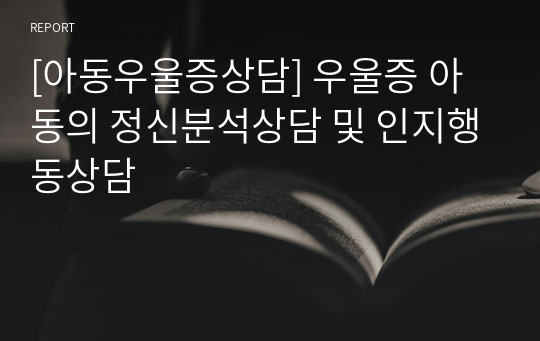 REPORT

[아동우울증상담] 우울증 아동의 정신분석상담 및 인지행동상담